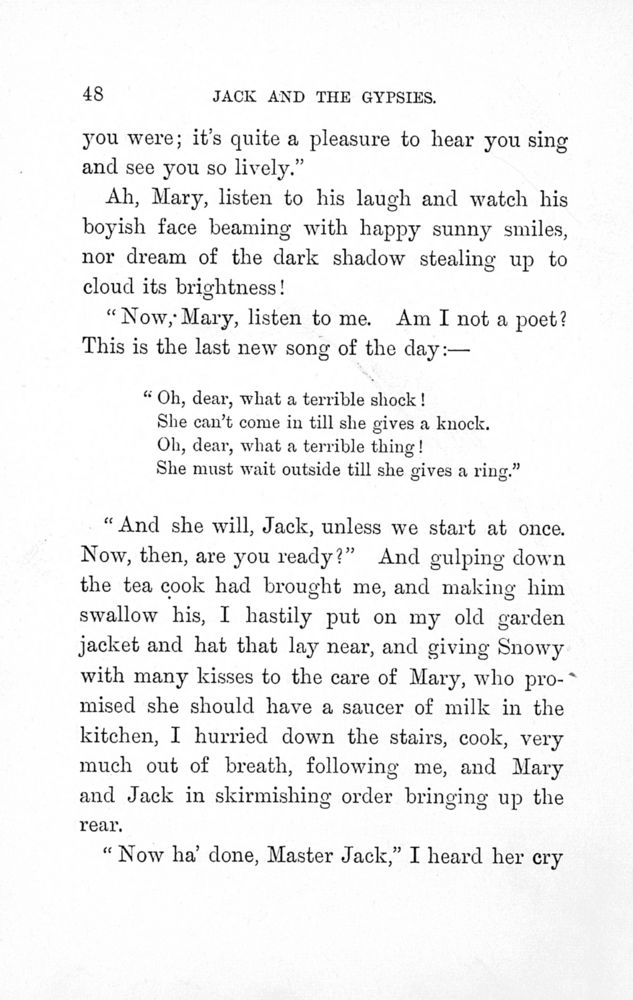 48 JACK AND THE GYPSIES.

you were; it's quite a pleasure to hear you sing and see you so lively."

Ah, Mary, listen to his laugh and watch his boyish face beaming with happy sunny smiles, nor dream of the dark shadow stealing up to cloud its brightness!

"Now, Mary, listen to me. Am I not a poet? This is the last new song of the day:—

"Oh, dear, what a terrible shock!
She can't come in till she gives a knock.
Oh, dear, what a terrible thing!
She must wait outside till she gives a ring."

"And she will, Jack, unless we start at once. Now, then, are you ready?" And gulping down the tea cook had brought me, and making him swallow his, I hastily put on my old garden jacket and hat that lay near, and giving Snowy with many kisses to the care of Mary, who promised she should have a saucer of milk in the kitchen, I hurried down the stairs, cook, very much out of breath, following me, and Mary and Jack in skirmishing order bringing up the rear.

"Now ha' done, Master Jack," I heard her cry